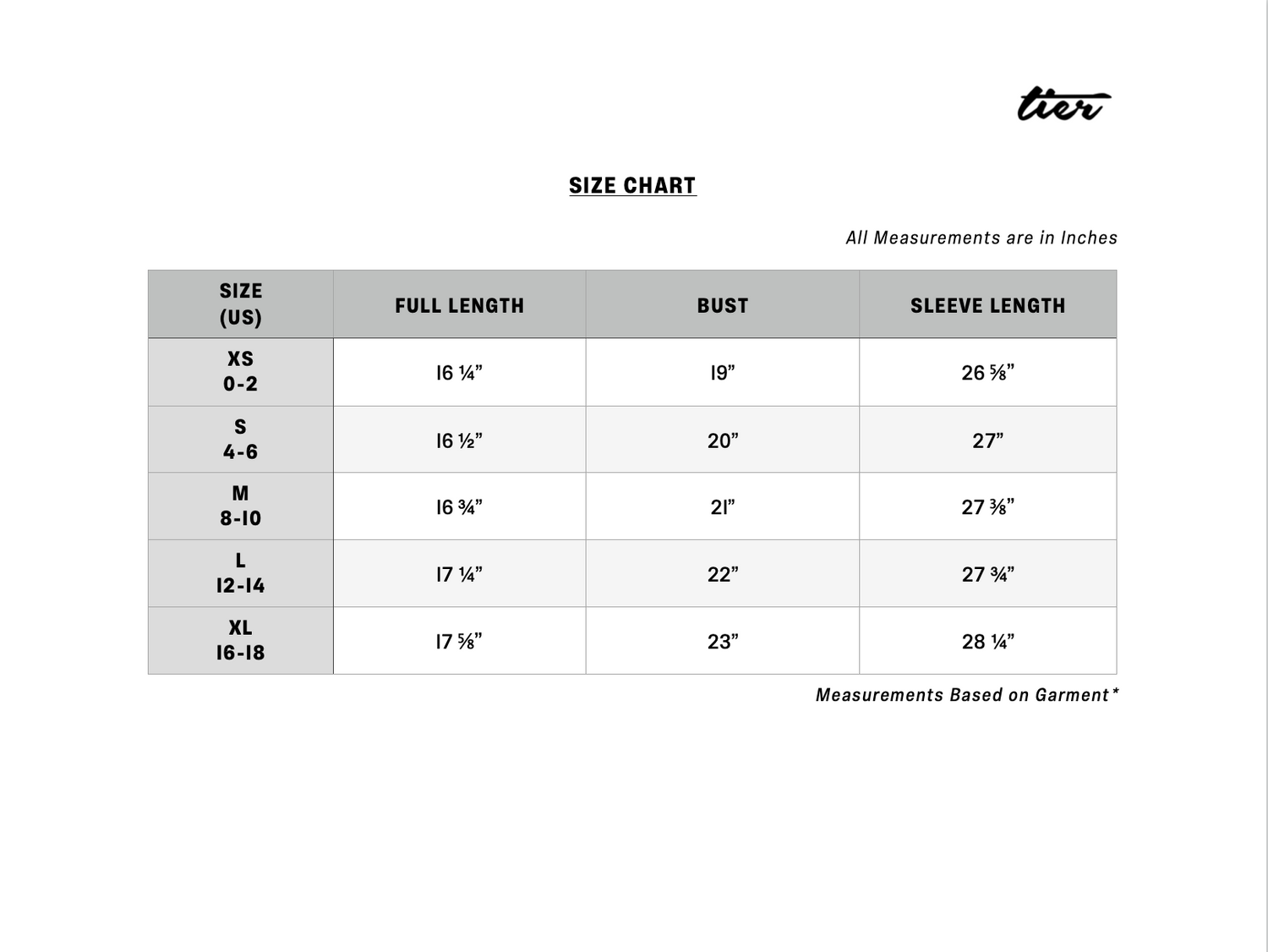 tier

SIZE CHART

All Measurements are in Inches

| SIZE (US) | FULL LENGTH | BUST | SLEEVE LENGTH |
|---|---|---|---|
| XS 0-2 | 16 ¼” | 19” | 26 ⅝” |
| S 4-6 | 16 ½” | 20” | 27” |
| M 8-10 | 16 ¾” | 21” | 27 ⅜” |
| L 12-14 | 17 ¼” | 22” | 27 ¾” |
| XL 16-18 | 17 ⅝” | 23” | 28 ¼” |

Measurements Based on Garment*